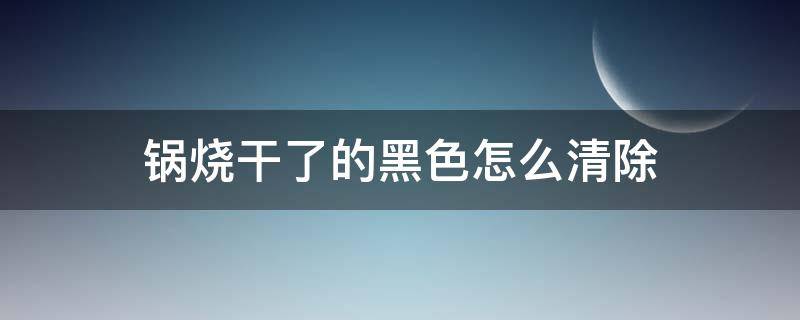 锅烧干了的黑色怎么清除